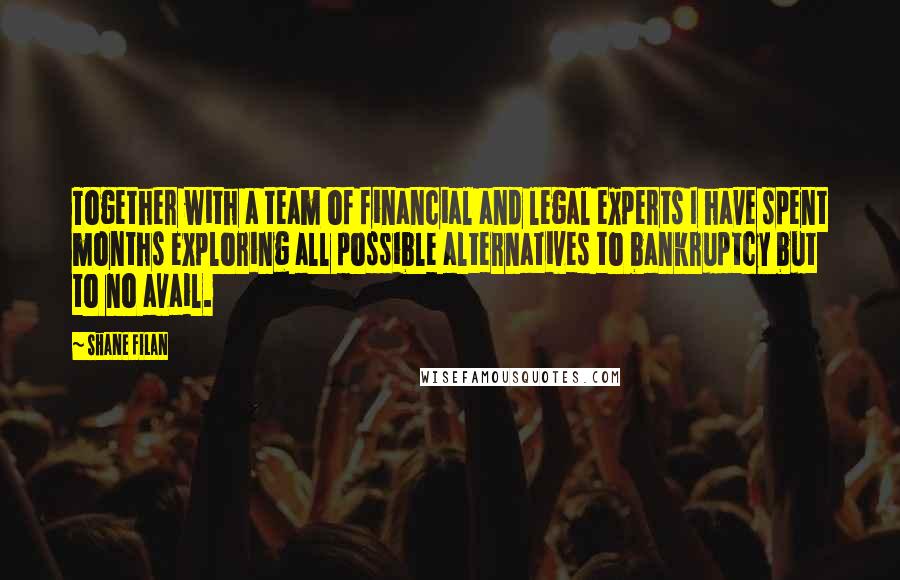 TOGETHER WITH A TEAM OF FINANCIAL AND LEGAL EXPERTS I HAVE SPENT MONTHS EXPLORING ALL POSSIBLE ALTERNATIVES TO BANKRUPTCY BUT TO NO AVAIL.

~ SHANE FILAN

WISEFAMOUSQUOTES.COM